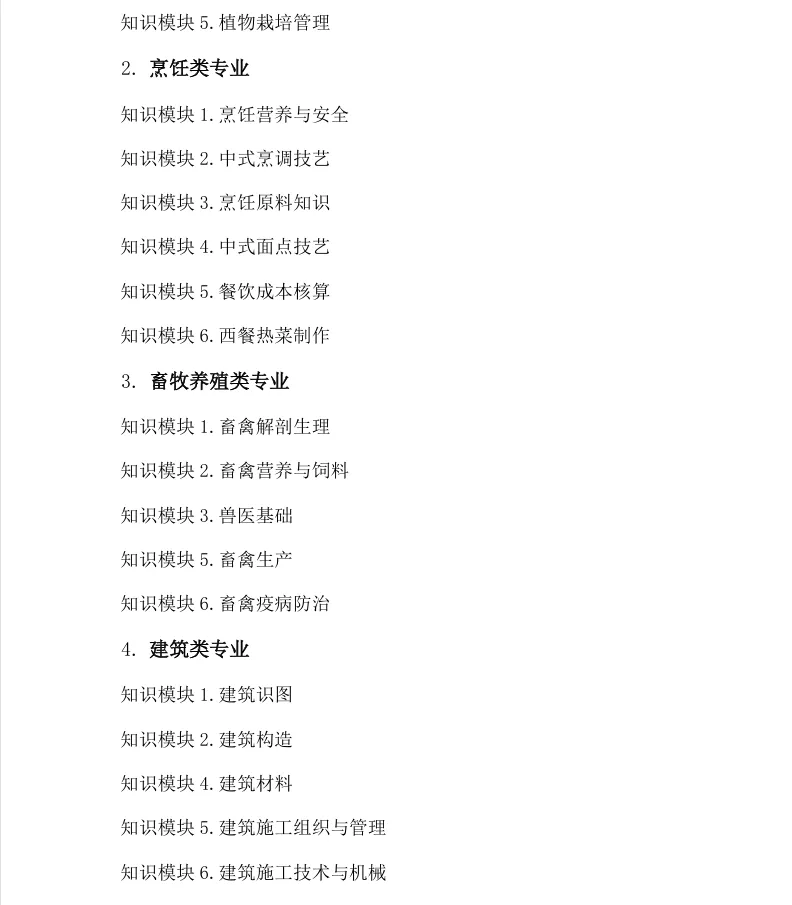 知识模块 5. 植物栽培管理

2. 烹饪类专业

知识模块 1. 烹饪营养与安全

知识模块 2. 中式烹调技艺

知识模块 3. 烹饪原料知识

知识模块 4. 中式面点技艺

知识模块 5. 餐饮成本核算

知识模块 6. 西餐热菜制作

3. 畜牧养殖类专业

知识模块 1. 畜禽解剖生理

知识模块 2. 畜禽营养与饲料

知识模块 3. 兽医基础

知识模块 5. 畜禽生产

知识模块 6. 畜禽疫病防治

4. 建筑类专业

知识模块 1. 建筑识图

知识模块 2. 建筑构造

知识模块 4. 建筑材料

知识模块 5. 建筑施工组织与管理

知识模块 6. 建筑施工技术与机械